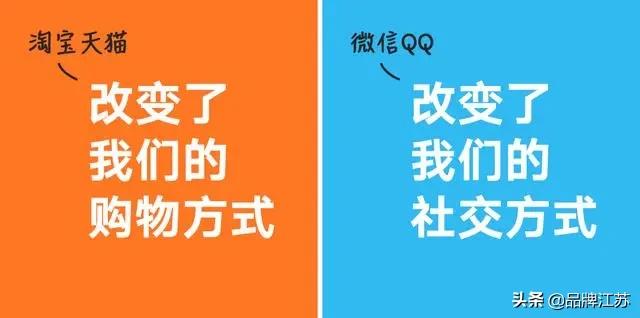 淘宝天猫

改变了
我们的
购物方式

微信QQ

改变了
我们的
社交方式

头条 @品牌江苏